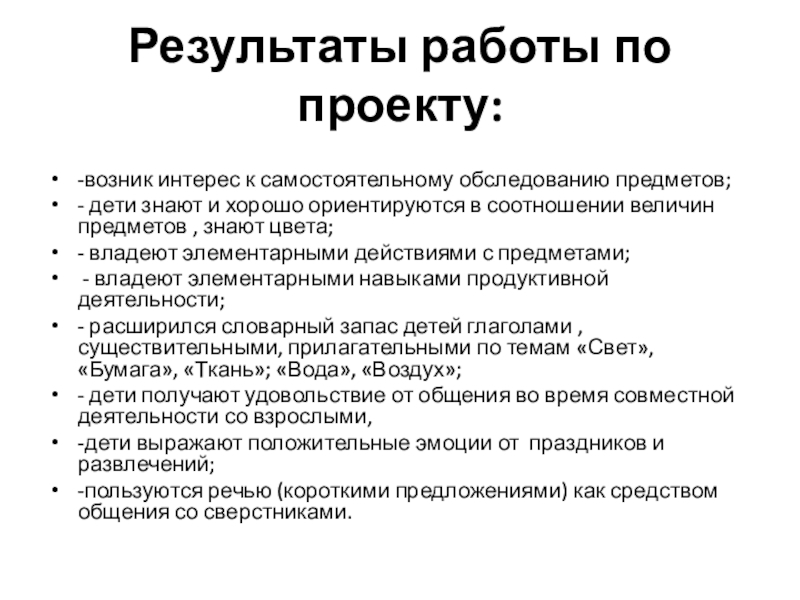 Результаты работы по проекту:

• -возник интерес к самостоятельному обследованию предметов;
• - дети знают и хорошо ориентируются в соотношении величин предметов , знают цвета;
• - владеют элементарными действиями с предметами;
• - владеют элементарными навыками продуктивной деятельности;
• - расширился словарный запас детей глаголами , существительными, прилагательными по темам «Свет», «Бумага», «Ткань»; «Вода», «Воздух»;
• - дети получают удовольствие от общения во время совместной деятельности со взрослыми,
• -дети выражают положительные эмоции от праздников и развлечений;
• -пользуются речью (короткими предложениями) как средством общения со сверстниками.